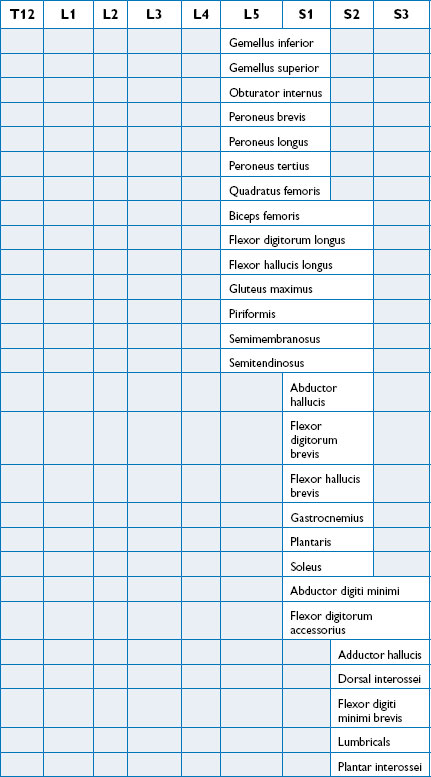 | T12 | L1 | L2 | L3 | L4 | L5 | S1 | S2 | S3 |
|---|---|---|---|---|---|---|---|---|
| | | | | | Gemellus inferior | | | |
| | | | | | Gemellus superior | | | |
| | | | | | Obturator internus | | | |
| | | | | | Peroneus brevis | | | |
| | | | | | Peroneus longus | | | |
| | | | | | Peroneus tertius | | | |
| | | | | | Quadratus femoris | | | |
| | | | | | Biceps femoris | | | |
| | | | | | Flexor digitorum longus | | | |
| | | | | | Flexor hallucis longus | | | |
| | | | | | Gluteus maximus | | | |
| | | | | | Piriformis | | | |
| | | | | | Semimembranosus | | | |
| | | | | | Semitendinosus | | | |
| | | | | | | Abductor hallucis | | |
| | | | | | | Flexor digitorum brevis | | |
| | | | | | | Flexor hallucis brevis | | |
| | | | | | | Gastrocnemius | | |
| | | | | | | Plantaris | | |
| | | | | | | Soleus | | |
| | | | | | | Abductor digiti minimi | | |
| | | | | | | Flexor digitorum accessorius | | |
| | | | | | | | Adductor hallucis | |
| | | | | | | | Dorsal interossei | |
| | | | | | | | Flexor digiti minimi brevis | |
| | | | | | | | Lumbricals | |
| | | | | | | | Plantar interossei | |